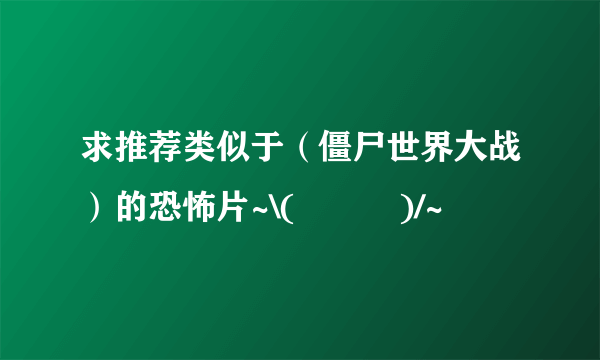 求推荐类似于（僵尸世界大战）的恐怖片~\(　　　)/~